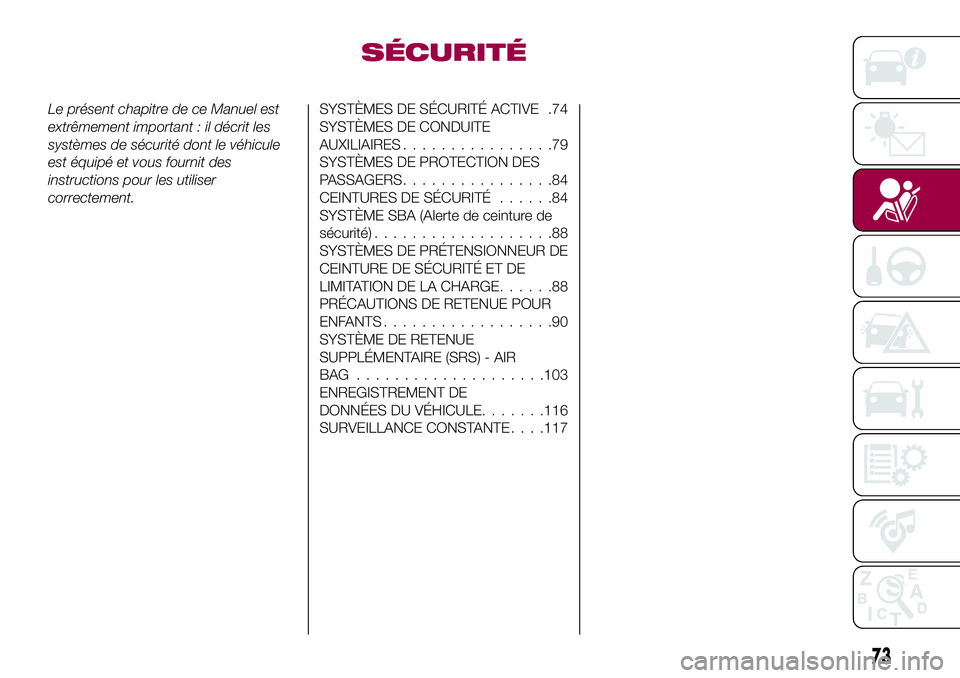 SÉCURITÉ

Le présent chapitre de ce Manuel est extrêmement important : il décrit les systèmes de sécurité dont le véhicule est équipé et vous fournit des instructions pour les utiliser correctement.

SYSTÈMES DE SÉCURITÉ ACTIVE .74
SYSTÈMES DE CONDUITE AUXILIAIRES . . . . . . . . . . . . . . . .79
SYSTÈMES DE PROTECTION DES PASSAGERS. . . . . . . . . . . . . . . .84
CEINTURES DE SÉCURITÉ . . . . . .84
SYSTÈME SBA (Alerte de ceinture de sécurité) . . . . . . . . . . . . . . . . . . .88
SYSTÈMES DE PRÉTENSIONNEUR DE CEINTURE DE SÉCURITÉ ET DE LIMITATION DE LA CHARGE. . . . . .88
PRÉCAUTIONS DE RETENUE POUR ENFANTS . . . . . . . . . . . . . . . . . .90
SYSTÈME DE RETENUE SUPPLÉMENTAIRE (SRS) - AIR BAG . . . . . . . . . . . . . . . . . . . .103
ENREGISTREMENT DE DONNÉES DU VÉHICULE. . . . . . .116
SURVEILLANCE CONSTANTE . . . .117

Z E B A I C T D

73

carmanualsonline.info